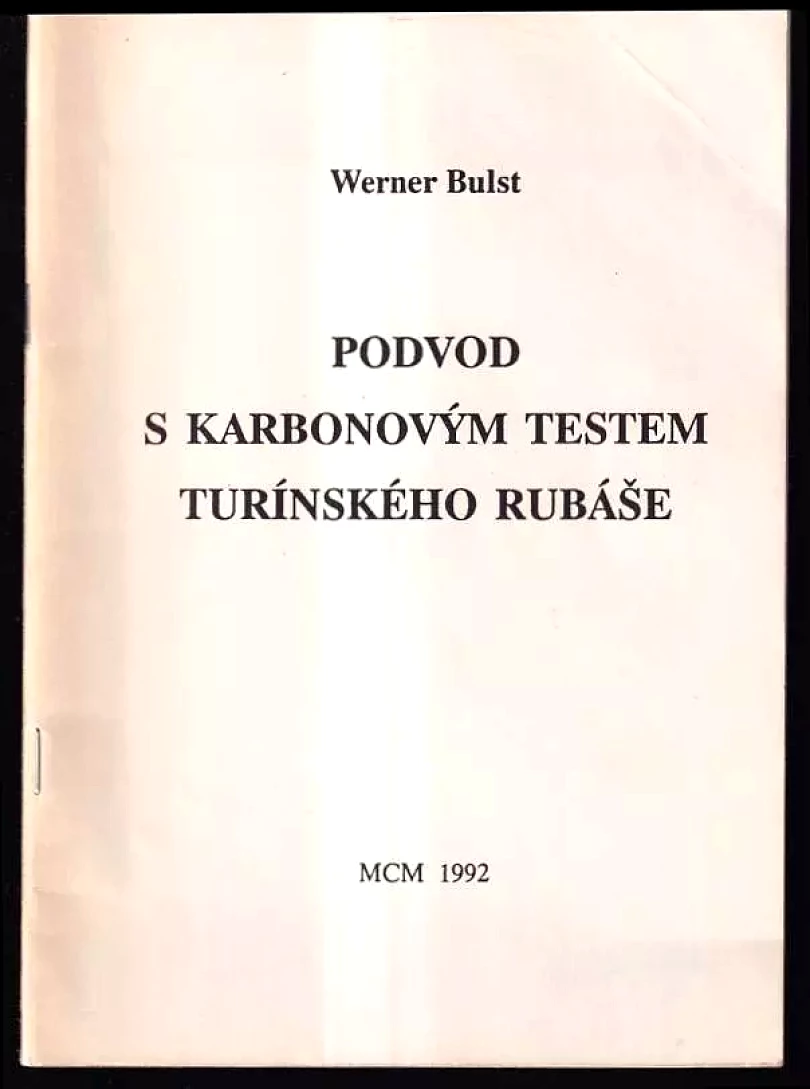 Werner Bulst

PODVOD
S KARBONOVÝM TESTEM
TURÍNSKÉHO RUBÁŠE

MCM 1992